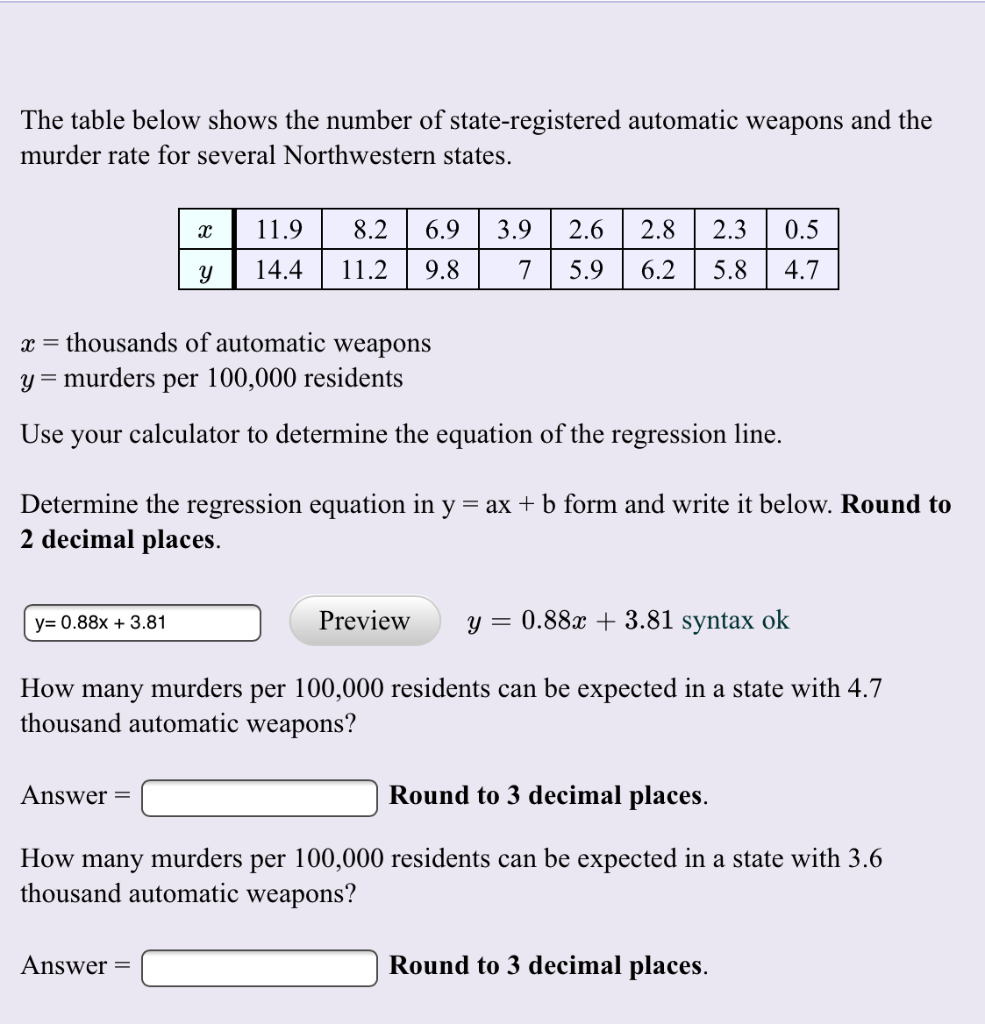 The table below shows the number of state-registered automatic weapons and the murder rate for several Northwestern states.

| $x$ | 11.9 | 8.2 | 6.9 | 3.9 | 2.6 | 2.8 | 2.3 | 0.5 |
|---|---|---|---|---|---|---|---|---|
| $y$ | 14.4 | 11.2 | 9.8 | 7 | 5.9 | 6.2 | 5.8 | 4.7 |

$x$ = thousands of automatic weapons
$y$ = murders per 100,000 residents

Use your calculator to determine the equation of the regression line.

Determine the regression equation in y = ax + b form and write it below. **Round to 2 decimal places**.

y= 0.88x + 3.81

Preview

$y = 0.88x + 3.81$ syntax ok

How many murders per 100,000 residents can be expected in a state with 4.7 thousand automatic weapons?

Answer =

**Round to 3 decimal places**.

How many murders per 100,000 residents can be expected in a state with 3.6 thousand automatic weapons?

Answer =

**Round to 3 decimal places**.